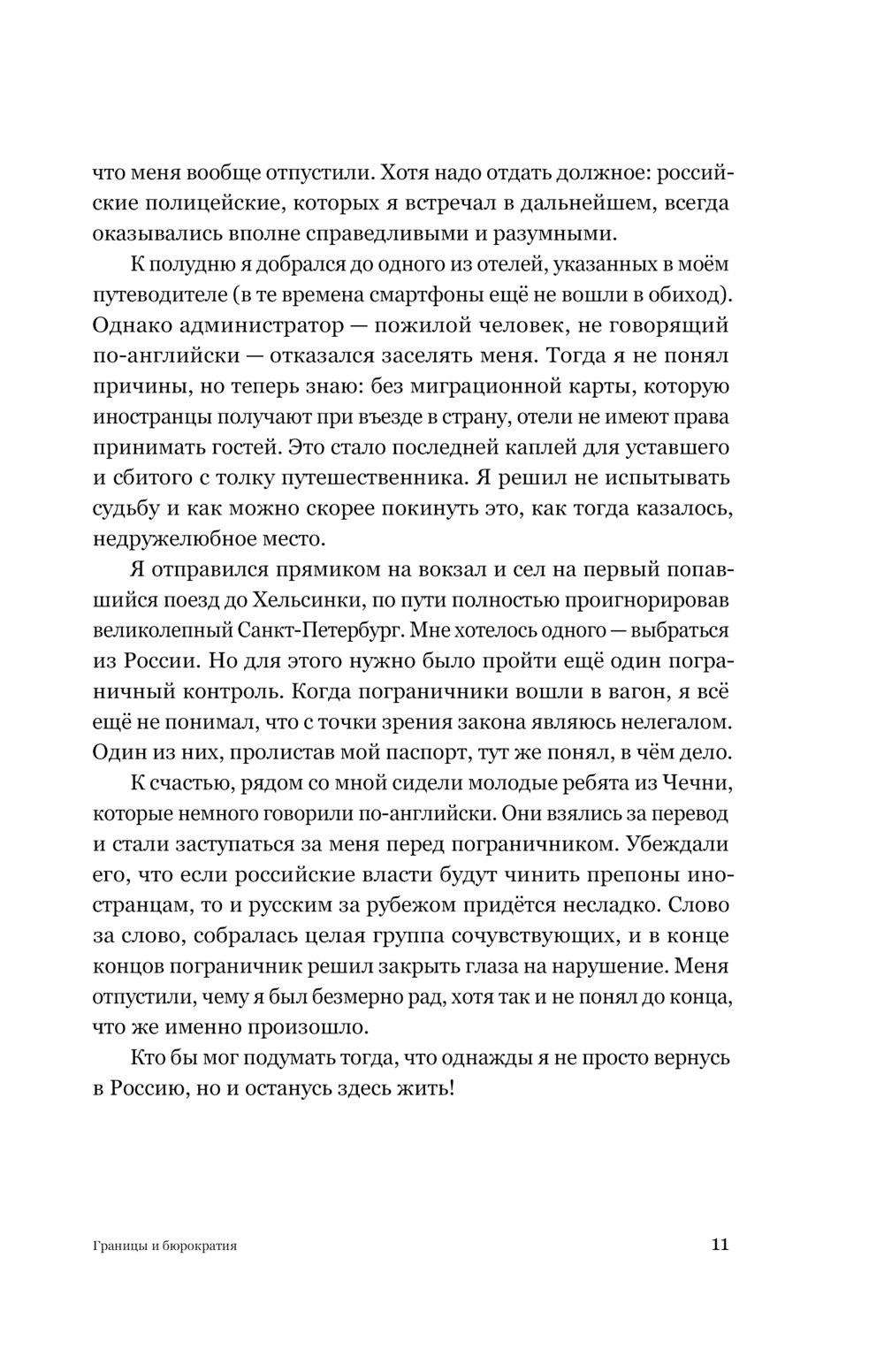 что меня вообще отпустили. Хотя надо отдать должное: российские полицейские, которых я встречал в дальнейшем, всегда оказывались вполне справедливыми и разумными.

К полудню я добрался до одного из отелей, указанных в моём путеводителе (в те времена смартфоны ещё не вошли в обиход). Однако администратор — пожилой человек, не говорящий по-английски — отказался заселять меня. Тогда я не понял причины, но теперь знаю: без миграционной карты, которую иностранцы получают при въезде в страну, отели не имеют права принимать гостей. Это стало последней каплей для уставшего и сбитого с толку путешественника. Я решил не испытывать судьбу и как можно скорее покинуть это, как тогда казалось, недружелюбное место.

Я отправился прямиком на вокзал и сел на первый попавшийся поезд до Хельсинки, по пути полностью проигнорировав великолепный Санкт-Петербург. Мне хотелось одного — выбраться из России. Но для этого нужно было пройти ещё один пограничный контроль. Когда пограничники вошли в вагон, я всё ещё не понимал, что с точки зрения закона являюсь нелегалом. Один из них, пролистав мой паспорт, тут же понял, в чём дело.

К счастью, рядом со мной сидели молодые ребята из Чечни, которые немного говорили по-английски. Они взялись за перевод и стали заступаться за меня перед пограничником. Убеждали его, что если российские власти будут чинить препоны иностранцам, то и русским за рубежом придётся несладко. Слово за слово, собралась целая группа сочувствующих, и в конце концов пограничник решил закрыть глаза на нарушение. Меня отпустили, чему я был безмерно рад, хотя так и не понял до конца, что же именно произошло.

Кто бы мог подумать тогда, что однажды я не просто вернусь в Россию, но и останусь здесь жить!

Границы и бюрократия 11